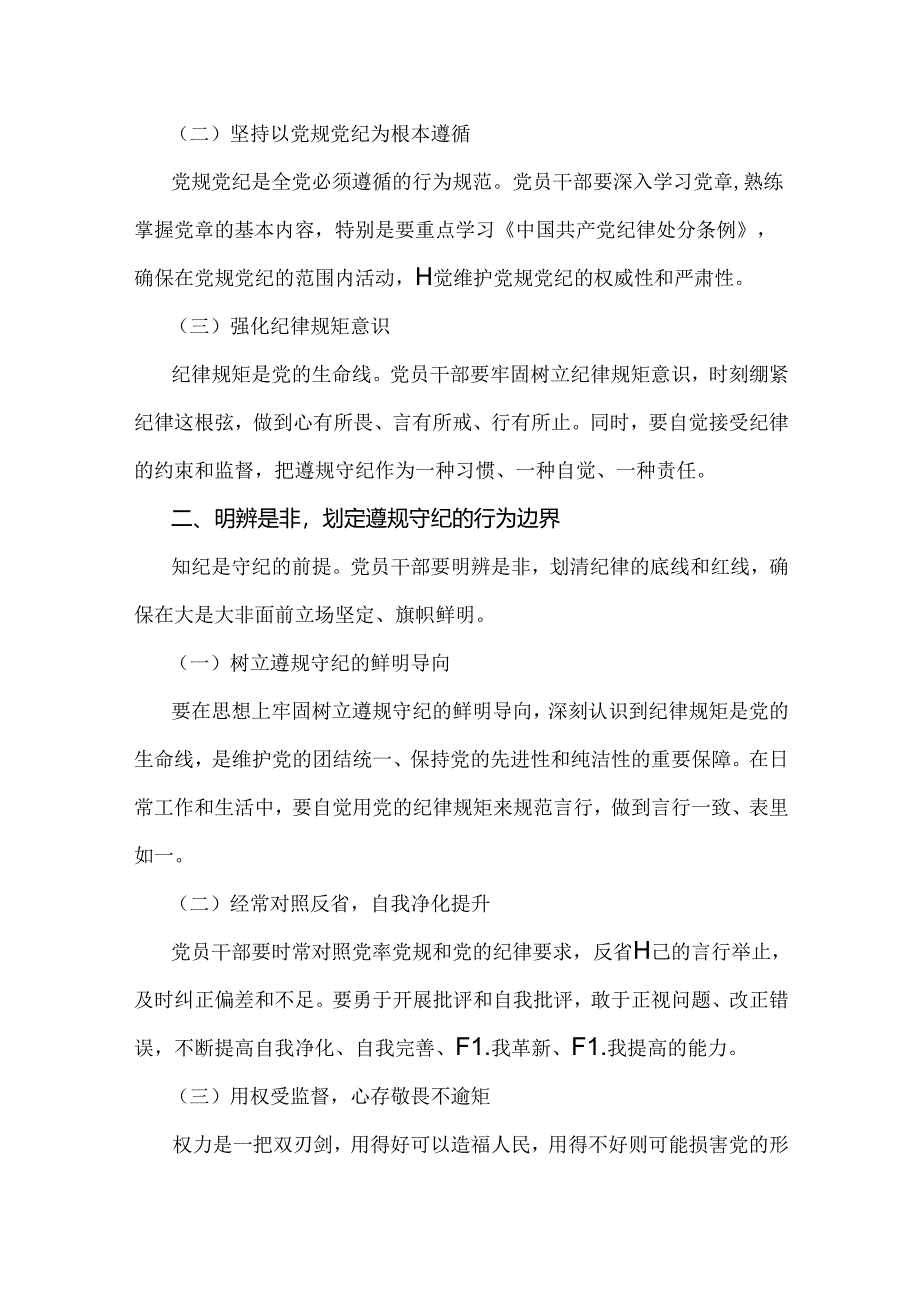 （二）坚持以党规党纪为根本遵循

党规党纪是全党必须遵循的行为规范。党员干部要深入学习党章，熟练掌握党章的基本内容，特别是要重点学习《中国共产党纪律处分条例》，确保在党规党纪的范围内活动，H觉维护党规党纪的权威性和严肃性。

（三）强化纪律规矩意识

纪律规矩是党的生命线。党员干部要牢固树立纪律规矩意识，时刻绷紧纪律这根弦，做到心有所畏、言有所戒、行有所止。同时，要自觉接受纪律的约束和监督，把遵规守纪作为一种习惯、一种自觉、一种责任。

二、明辨是非，划定遵规守纪的行为边界

知纪是守纪的前提。党员干部要明辨是非，划清纪律的底线和红线，确保在大是大非面前立场坚定、旗帜鲜明。

（一）树立遵规守纪的鲜明导向

要在思想上牢固树立遵规守纪的鲜明导向，深刻认识到纪律规矩是党的生命线，是维护党的团结统一、保持党的先进性和纯洁性的重要保障。在日常工作和生活中，要自觉用党的纪律规矩来规范言行，做到言行一致、表里如一。

（二）经常对照反省，自我净化提升

党员干部要时常对照党率党规和党的纪律要求，反省H己的言行举止，及时纠正偏差和不足。要勇于开展批评和自我批评，敢于正视问题、改正错误，不断提高自我净化、自我完善、F1.我革新、F1.我提高的能力。

（三）用权受监督，心存敬畏不逾矩

权力是一把双刃剑，用得好可以造福人民，用得不好则可能损害党的形